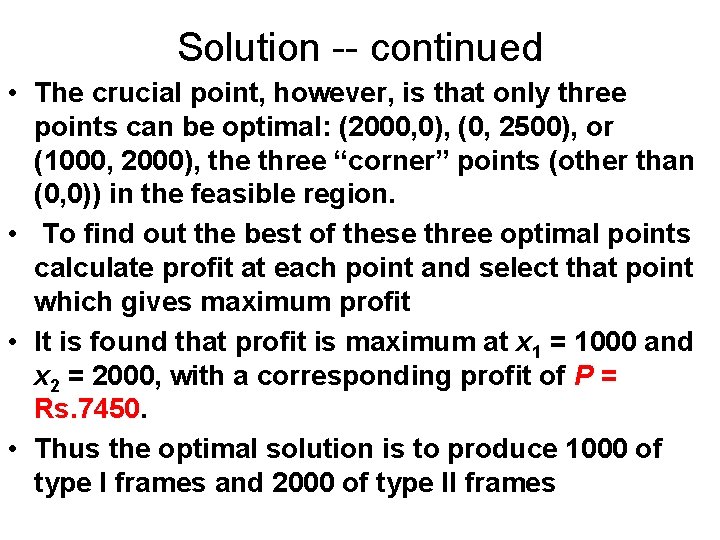 Solution -- continued

• The crucial point, however, is that only three points can be optimal: (2000,0), (0, 2500), or (1000, 2000), the three "corner" points (other than (0,0)) in the feasible region.

• To find out the best of these three optimal points calculate profit at each point and select that point which gives maximum profit

• It is found that profit is maximum at $x_1 = 1000$ and $x_2 = 2000$, with a corresponding profit of P = Rs.7450.

• Thus the optimal solution is to produce 1000 of type I frames and 2000 of type II frames